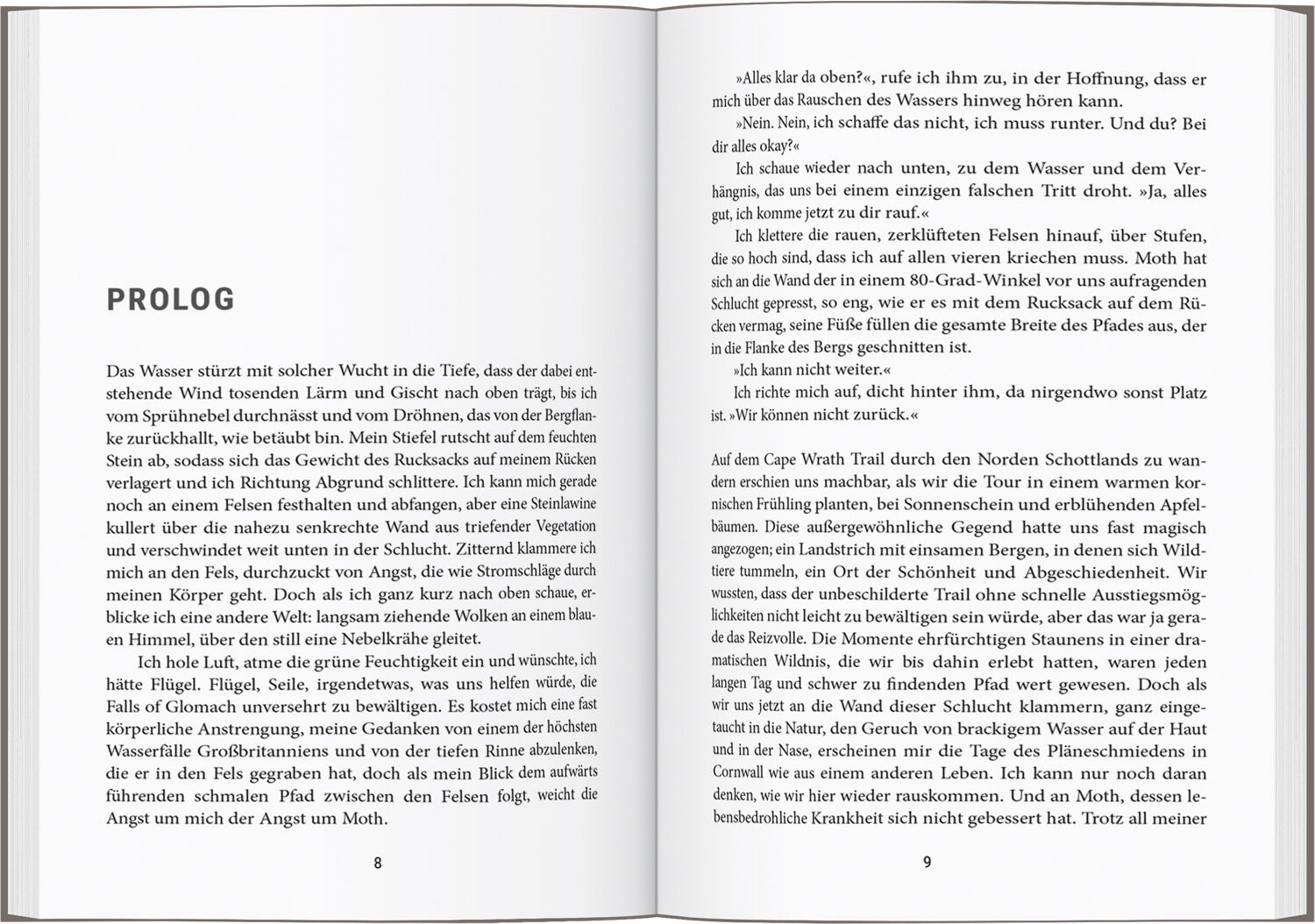 PROLOG

Das Wasser stürzt mit solcher Wucht in die Tiefe, dass der dabei entstehende Wind tosenden Lärm und Gischt nach oben trägt, bis ich vom Sprühnebel durchnässt und vom Dröhnen, das von der Bergflanke zurückhallt, wie betäubt bin. Mein Stiefel rutscht auf dem feuchten Stein ab, sodass sich das Gewicht des Rucksacks auf meinem Rücken verlagert und ich Richtung Abgrund schlittere. Ich kann mich gerade noch an einem Felsen festhalten und abfangen, aber eine Steinlawine kullert über die nahezu senkrechte Wand aus triefender Vegetation und verschwindet weit unten in der Schlucht. Zitternd klammere ich mich an den Fels, durchzuckt von Angst, die wie Stromschläge durch meinen Körper geht. Doch als ich ganz kurz nach oben schaue, erblicke ich eine andere Welt: langsam ziehende Wolken an einem blauen Himmel, über den still eine Nebelkrähe gleitet.

Ich hole Luft, atme die grüne Feuchtigkeit ein und wünschte, ich hätte Flügel. Flügel, Seile, irgendetwas, was uns helfen würde, die Falls of Glomach unversehrt zu bewältigen. Es kostet mich eine fast körperliche Anstrengung, meine Gedanken von einem der höchsten Wasserfälle Großbritanniens und von der tiefen Rinne abzulenken, die er in den Fels gegraben hat, doch als mein Blick dem aufwärts führenden schmalen Pfad zwischen den Felsen folgt, weicht die Angst um mich der Angst um Moth.

8

»Alles klar da oben?«, rufe ich ihm zu, in der Hoffnung, dass er mich über das Rauschen des Wassers hinweg hören kann.

»Nein. Nein, ich schaffe das nicht, ich muss runter. Und du? Bei dir alles okay?«

Ich schaue wieder nach unten, zu dem Wasser und dem Verhängnis, das uns bei einem einzigen falschen Tritt droht. »Ja, alles gut, ich komme jetzt zu dir rauf.«

Ich klettere die rauen, zerklüfteten Felsen hinauf, über Stufen, die so hoch sind, dass ich auf allen vieren kriechen muss. Moth hat sich an die Wand der in einem 80-Grad-Winkel vor uns aufragenden Schlucht gepresst, so eng, wie er es mit dem Rucksack auf dem Rücken vermag, seine Füße füllen die gesamte Breite des Pfades aus, der in die Flanke des Bergs geschnitten ist.

»Ich kann nicht weiter.«

Ich richte mich auf, dicht hinter ihm, da nirgendwo sonst Platz ist. »Wir können nicht zurück.«

Auf dem Cape Wrath Trail durch den Norden Schottlands zu wandern erschien uns machbar, als wir die Tour in einem warmen kornischen Frühling planten, bei Sonnenschein und erblühenden Apfelbäumen. Diese außergewöhnliche Gegend hatte uns fast magisch angezogen; ein Landstrich mit einsamen Bergen, in denen sich Wildtiere tummeln, ein Ort der Schönheit und Abgeschiedenheit. Wir wussten, dass der unbeschilderte Trail ohne schnelle Ausstiegsmöglichkeiten nicht leicht zu bewältigen sein würde, aber das war ja gerade das Reizvolle. Die Momente ehrfürchtigen Staunens in einer dramatischen Wildnis, die wir bis dahin erlebt hatten, waren jeden langen Tag und schwer zu findenden Pfad wert gewesen. Doch als wir uns jetzt an die Wand dieser Schlucht klammern, ganz eingetaucht in die Natur, den Geruch von brackigem Wasser auf der Haut und in der Nase, erscheinen mir die Tage des Pläneschmiedens in Cornwall wie aus einem anderen Leben. Ich kann nur noch daran denken, wie wir hier wieder rauskommen. Und an Moth, dessen lebensbedrohliche Krankheit sich nicht gebessert hat. Trotz all meiner

9